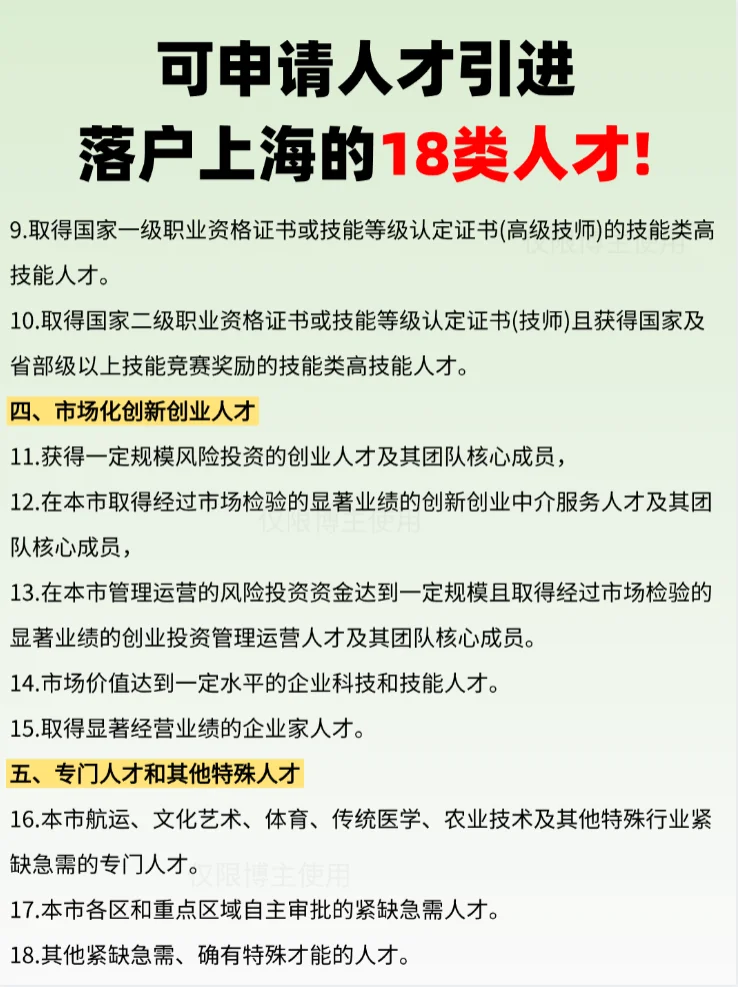 可申请人才引进
落户上海的18类人才!

9.取得国家一级职业资格证书或技能等级认定证书(高级技师)的技能类高技能人才。

仅限博主使用

10.取得国家二级职业资格证书或技能等级认定证书(技师)且获得国家及省部级以上技能竞赛奖励的技能类高技能人才。

四、市场化创新创业人才

11.获得一定规模风险投资的创业人才及其团队核心成员，

12.在本市取得经过市场检验的显著业绩的创新创业中介服务人才及其团队核心成员，

仅限博主使用

13.在本市管理运营的风险投资资金达到一定规模且取得经过市场检验的显著业绩的创业投资管理运营人才及其团队核心成员。

14.市场价值达到一定水平的企业科技和技能人才。

15.取得显著经营业绩的企业家人才。

五、专门人才和其他特殊人才

16.本市航运、文化艺术、体育、传统医学、农业技术及其他特殊行业紧缺急需的专门人才。

仅限博主使用

17.本市各区和重点区域自主审批的紧缺急需人才。

18.其他紧缺急需、确有特殊才能的人才。